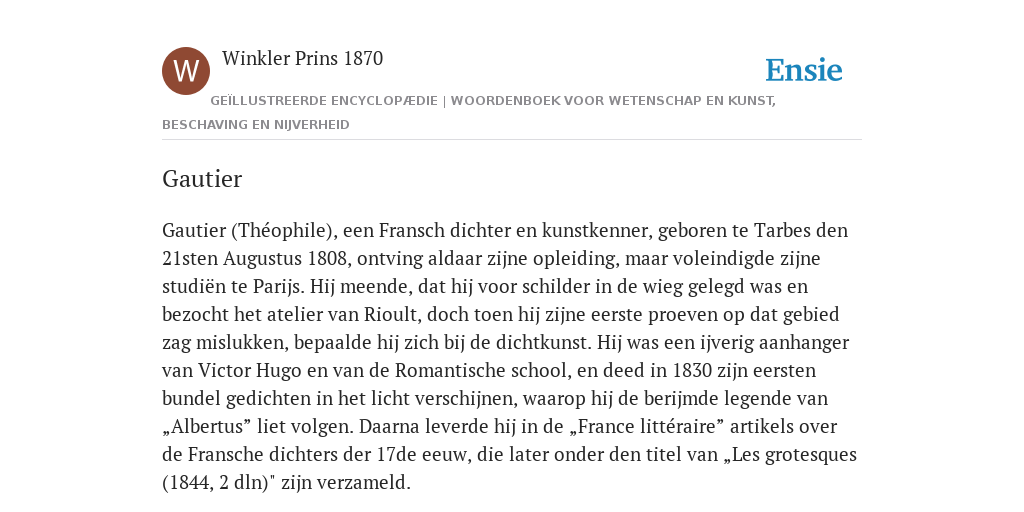 W

Winkler Prins 1870

Ensie

GEÏLLUSTREERDE ENCYCLOPÆDIE | WOORDENBOEK VOOR WETENSCHAP EN KUNST, BESCHAVING EN NIJVERHEID

Gautier

Gautier (Théophile), een Fransch dichter en kunstkenner, geboren te Tarbes den 21sten Augustus 1808, ontving aldaar zijne opleiding, maar voleindigde zijne studiën te Parijs. Hij meende, dat hij voor schilder in de wieg gelegd was en bezocht het atelier van Rioult, doch toen hij zijne eerste proeven op dat gebied zag mislukken, bepaalde hij zich bij de dichtkunst. Hij was een ijverig aanhanger van Victor Hugo en van de Romantische school, en deed in 1830 zijn eersten bundel gedichten in het licht verschijnen, waarop hij de berijmde legende van „Albertus” liet volgen. Daarna leverde hij in de „France littéraire” artikels over de Fransche dichters der 17de eeuw, die later onder den titel van „Les grotesques (1844, 2 dln)" zijn verzameld.